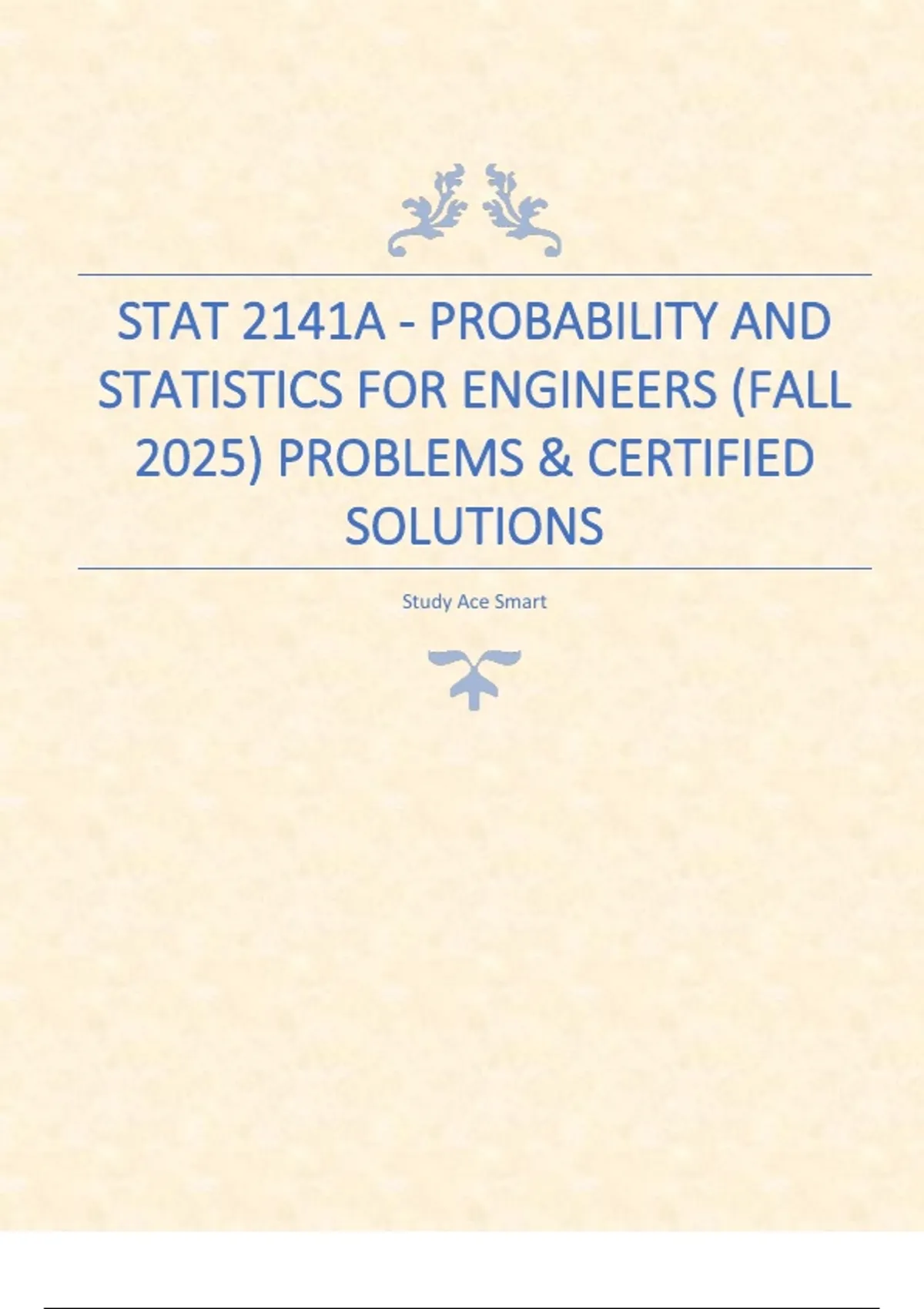 STAT 2141A - PROBABILITY AND STATISTICS FOR ENGINEERS (FALL 2025) PROBLEMS & CERTIFIED SOLUTIONS

Study Ace Smart